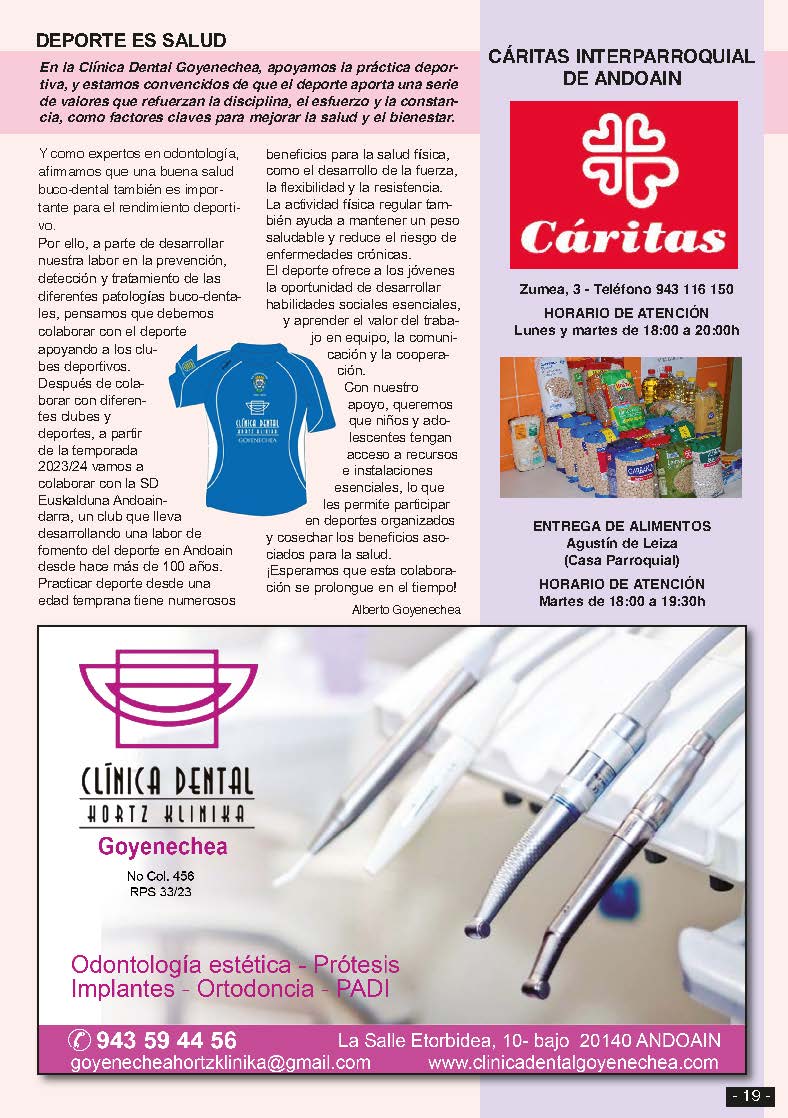 DEPORTE ES SALUD

En la Clínica Dental Goyenechea, apoyamos la práctica deportiva, y estamos convencidos de que el deporte aporta una serie de valores que refuerzan la disciplina, el esfuerzo y la constancia, como factores claves para mejorar la salud y el bienestar.

Y como expertos en odontología, afirmamos que una buena salud buco-dental también es importante para el rendimiento deportivo.

Por ello, a parte de desarrollar nuestra labor en la prevención, detección y tratamiento de las diferentes patologías buco-dentales, pensamos que debemos colaborar con el deporte apoyando a los clubes deportivos.

Después de colaborar con diferentes clubes y deportes, a partir de la temporada 2023/24 vamos a colaborar con la SD Euskalduna Andoaindarra, un club que lleva desarrollando una labor de fomento del deporte en Andoain desde hace más de 100 años.

Practicar deporte desde una edad temprana tiene numerosos beneficios para la salud física, como el desarrollo de la fuerza, la flexibilidad y la resistencia.

La actividad física regular también ayuda a mantener un peso saludable y reduce el riesgo de enfermedades crónicas.

El deporte ofrece a los jóvenes la oportunidad de desarrollar habilidades sociales esenciales, y aprender el valor del trabajo en equipo, la comunicación y la cooperación.

Con nuestro apoyo, queremos que niños y adolescentes tengan acceso a recursos e instalaciones esenciales, lo que les permite participar en deportes organizados y cosechar los beneficios asociados para la salud.

¡Esperamos que esta colaboración se prolongue en el tiempo!

Alberto Goyenechea

CLÍNICA DENTAL
HORTZ KLINIKA
GOYENECHEA

CÁRITAS INTERPARROQUIAL DE ANDOAIN

Cáritas

Zumea, 3 - Teléfono 943 116 150

HORARIO DE ATENCIÓN
Lunes y martes de 18:00 a 20:00h

ENTREGA DE ALIMENTOS
Agustín de Leiza
(Casa Parroquial)

HORARIO DE ATENCIÓN
Martes de 18:00 a 19:30h

CLÍNICA DENTAL
HORTZ KLINIKA
Goyenechea
No Col. 456
RPS 33/23

Odontología estética - Prótesis
Implantes - Ortodoncia - PADI

943 59 44 56
La Salle Etorbidea, 10- bajo 20140 ANDOAIN
goyenecheahortzklinika@gmail.com
www.clinicadentalgoyenechea.com

- 19 -